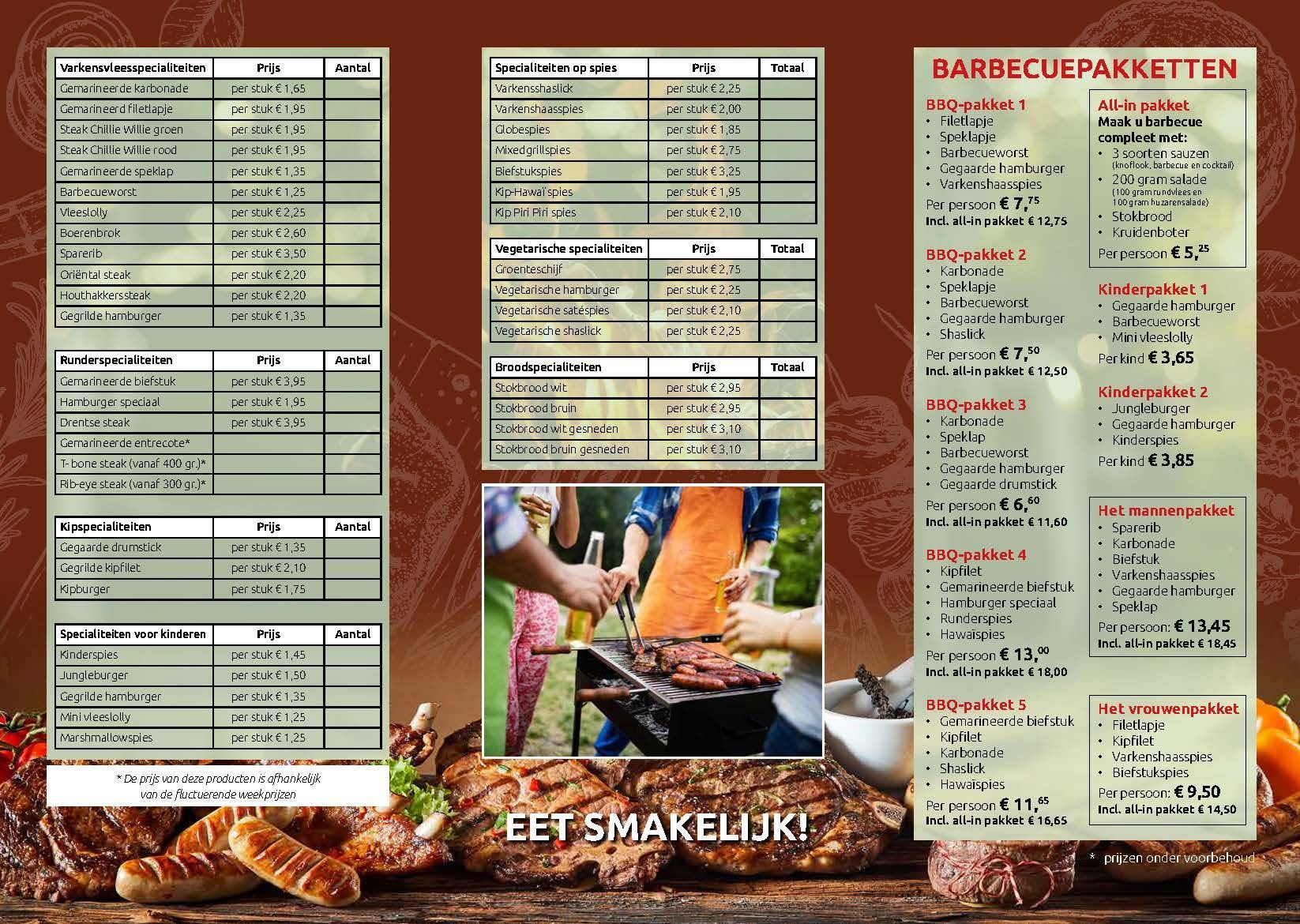 | Varkensvleesspecialiteiten | Prijs | Aantal |
|---|---|---|
| Gemarineerde karbonade | per stuk € 1,65 | |
| Gemarineerd filetlapje | per stuk € 1,95 | |
| Steak Chillie Willie groen | per stuk € 1,95 | |
| Steak Chillie Willie rood | per stuk € 1,95 | |
| Gemarineerde speklap | per stuk € 1,35 | |
| Barbecueworst | per stuk € 1,25 | |
| Vleeslolly | per stuk € 2,25 | |
| Boerenbrok | per stuk € 2,60 | |
| Sparerib | per stuk € 3,50 | |
| Oriëntal steak | per stuk € 2,20 | |
| Houthakkerssteak | per stuk € 2,20 | |
| Gegrilde hamburger | per stuk € 1,35 | |

| Runderspecialiteiten | Prijs | Aantal |
|---|---|---|
| Gemarineerde biefstuk | per stuk € 3,95 | |
| Hamburger speciaal | per stuk € 1,95 | |
| Drentse steak | per stuk € 3,95 | |
| Gemarineerde entrecote* | | |
| T- bone steak (vanaf 400 gr.)* | | |
| Rib-eye steak (vanaf 300 gr.)* | | |

| Kipspecialiteiten | Prijs | Aantal |
|---|---|---|
| Gegaarde drumstick | per stuk € 1,35 | |
| Gegrilde kipfilet | per stuk € 2,10 | |
| Kipburger | per stuk € 1,75 | |

| Specialiteiten voor kinderen | Prijs | Aantal |
|---|---|---|
| Kinderspies | per stuk € 1,45 | |
| Jungleburger | per stuk € 1,50 | |
| Gegrilde hamburger | per stuk € 1,35 | |
| Mini vleeslolly | per stuk € 1,25 | |
| Marshmallowspies | per stuk € 1,25 | |

* De prijs van deze producten is afhankelijk van de fluctuerende weekprijzen

| Specialiteiten op spies | Prijs | Totaal |
|---|---|---|
| Varkensshaslick | per stuk € 2,25 | |
| Varkenshaasspies | per stuk € 2,00 | |
| Globespies | per stuk € 1,85 | |
| Mixedgrillspies | per stuk € 2,75 | |
| Biefstukspies | per stuk € 3,25 | |
| Kip-Hawaï spies | per stuk € 1,95 | |
| Kip Piri Piri spies | per stuk € 2,10 | |

| Vegetarische specialiteiten | Prijs | Totaal |
|---|---|---|
| Groenteschijf | per stuk € 2,75 | |
| Vegetarische hamburger | per stuk € 2,25 | |
| Vegetarische satéspies | per stuk € 2,10 | |
| Vegetarische shaslick | per stuk € 2,25 | |

| Broodspecialiteiten | Prijs | Totaal |
|---|---|---|
| Stokbrood wit | per stuk € 2,95 | |
| Stokbrood bruin | per stuk € 2,95 | |
| Stokbrood wit gesneden | per stuk € 3,10 | |
| Stokbrood bruin gesneden | per stuk € 3,10 | |

EET SMAKELIJK!

BARBECUEPAKKETTEN

BBQ-pakket 1
• Filetlapje
• Speklapje
• Barbecueworst
• Gegaarde hamburger
• Varkenshaasspies
Per persoon € 7,$^{75}$
Incl. all-in pakket € 12,75

BBQ-pakket 2
• Karbonade
• Speklapje
• Barbecueworst
• Gegaarde hamburger
• Shaslick
Per persoon € 7,$^{50}$
Incl. all-in pakket € 12,50

BBQ-pakket 3
• Karbonade
• Speklap
• Barbecueworst
• Gegaarde hamburger
• Gegaarde drumstick
Per persoon € 6,$^{60}$
Incl. all-in pakket € 11,60

BBQ-pakket 4
• Kipfilet
• Gemarineerde biefstuk
• Hamburger speciaal
• Runderspies
• Hawaïspies
Per persoon € 13,$^{00}$
Incl. all-in pakket € 18,00

BBQ-pakket 5
• Gemarineerde biefstuk
• Kipfilet
• Karbonade
• Shaslick
• Hawaïspies
Per persoon € 11,$^{65}$
Incl. all-in pakket € 16,65

All-in pakket
Maak u barbecue compleet met:
• 3 soorten sauzen (knoflook, barbecue en cocktail)
• 200 gram salade (100 gram rundvlees en 100 gram huzarensalade)
• Stokbrood
• Kruidenboter
Per persoon € 5,$^{25}$

Kinderpakket 1
• Gegaarde hamburger
• Barbecueworst
• Mini vleeslolly
Per kind € 3,65

Kinderpakket 2
• Jungleburger
• Gegaarde hamburger
• Kinderspies
Per kind € 3,85

Het mannenpakket
• Sparerib
• Karbonade
• Biefstuk
• Varkenshaasspies
• Gegaarde hamburger
• Speklap
Per persoon: € 13,45
Incl. all-in pakket € 18,45

Het vrouwenpakket
• Filetlapje
• Kipfilet
• Varkenshaasspies
• Biefstukspies
Per persoon: € 9,50
Incl. all-in pakket € 14,50

* prijzen onder voorbehoud